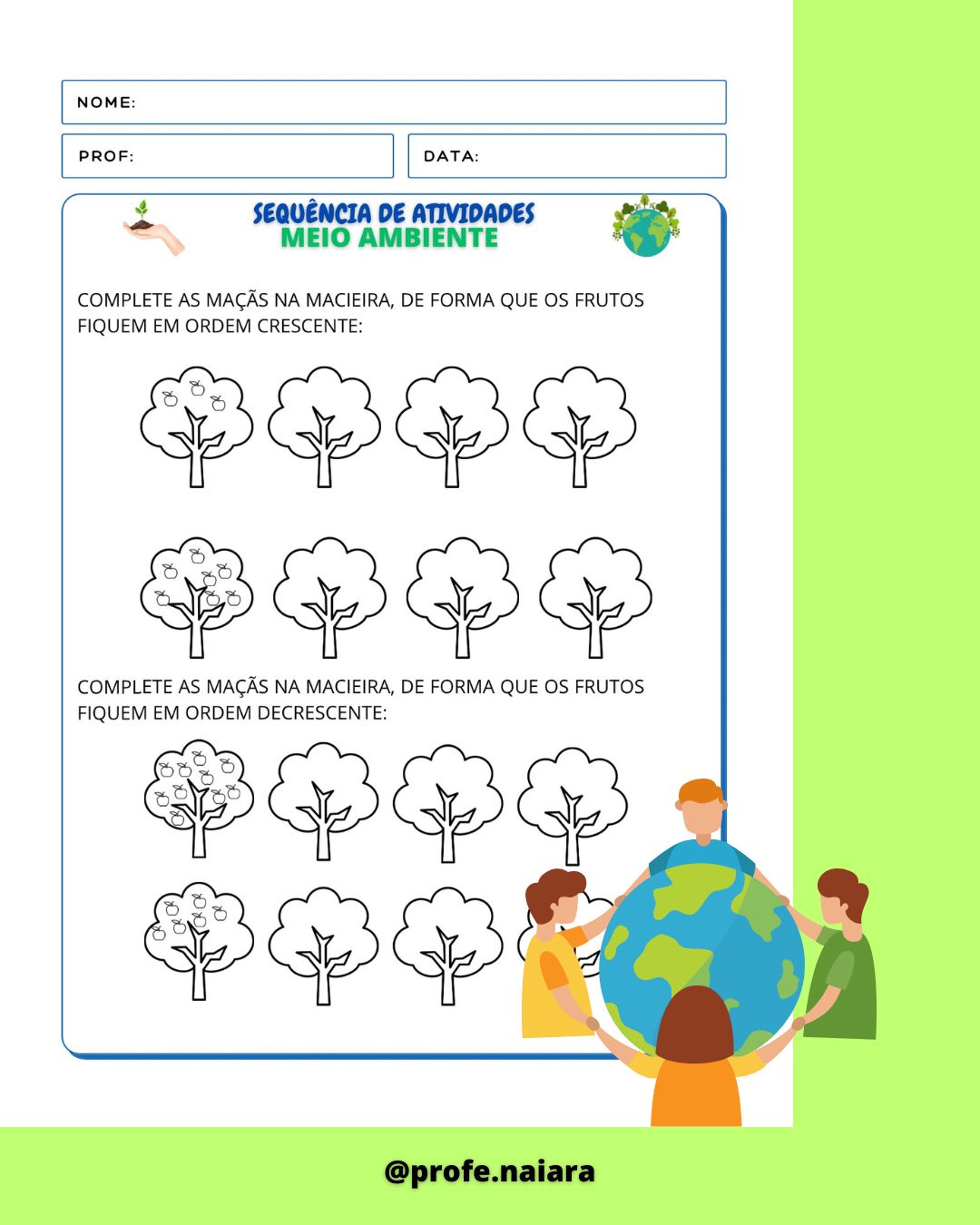 NOME:

PROF:

DATA:

SEQUÊNCIA DE ATIVIDADES
MEIO AMBIENTE

COMPLETE AS MAÇÃS NA MACIEIRA, DE FORMA QUE OS FRUTOS FIQUEM EM ORDEM CRESCENTE:

COMPLETE AS MAÇÃS NA MACIEIRA, DE FORMA QUE OS FRUTOS FIQUEM EM ORDEM DECRESCENTE:

@profe.naiara